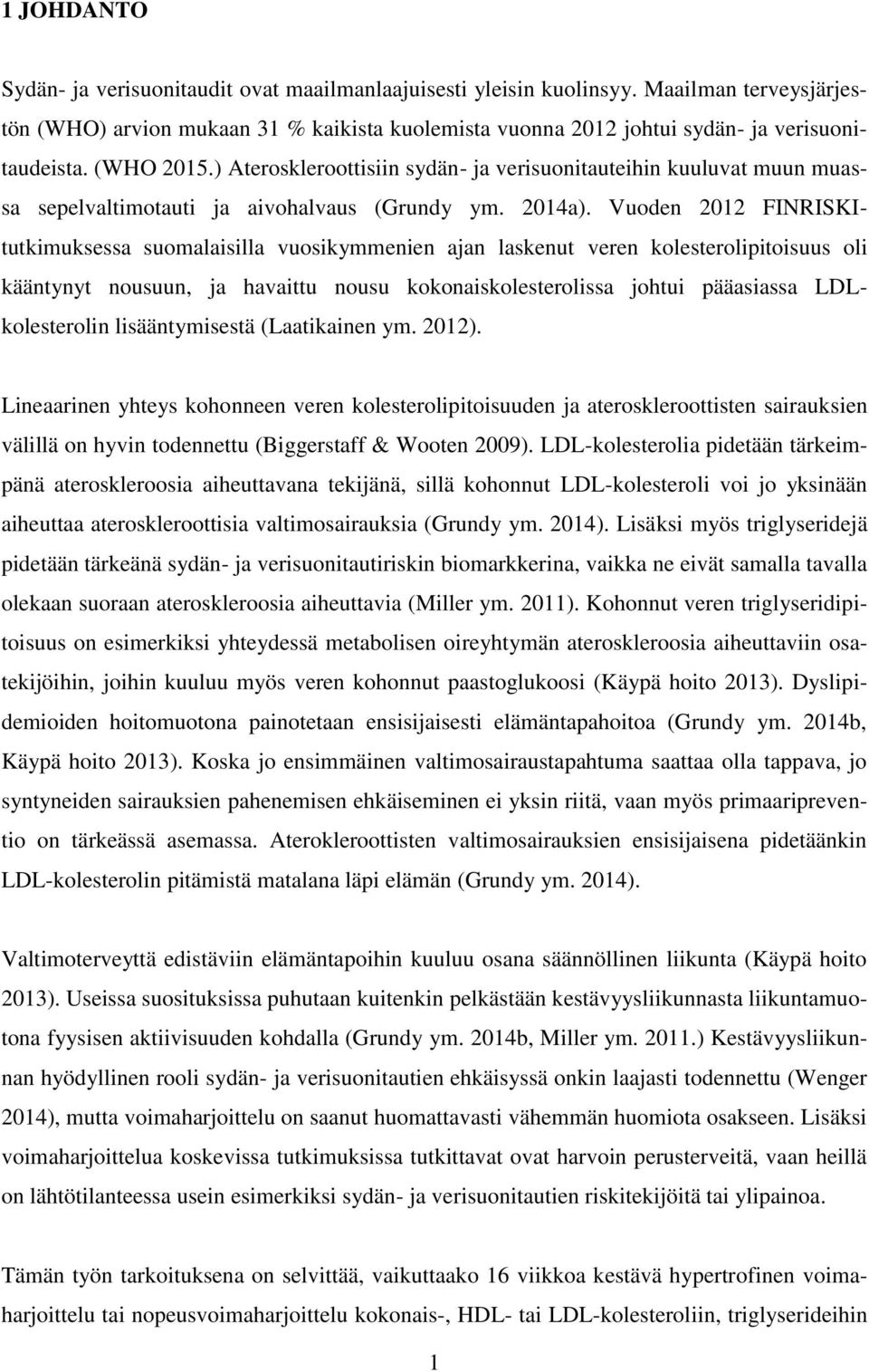 1 JOHDANTO

Sydän- ja verisuonitaudit ovat maailmanlaajuisesti yleisin kuolinsyy. Maailman terveysjärjestön (WHO) arvion mukaan 31 % kaikista kuolemista vuonna 2012 johtui sydän- ja verisuonitaudeista. (WHO 2015.) Ateroskleroottisiin sydän- ja verisuonitauteihin kuuluvat muun muassa sepelvaltimotauti ja aivohalvaus (Grundy ym. 2014a). Vuoden 2012 FINRISKI-tutkimuksessa suomalaisilla vuosikymmenien ajan laskenut veren kolesterolipitoisuus oli kääntynyt nousuun, ja havaittu nousu kokonaiskolesterolissa johtui pääasiassa LDL-kolesterolin lisääntymisestä (Laatikainen ym. 2012).

Lineaarinen yhteys kohonneen veren kolesterolipitoisuuden ja ateroskleroottisten sairauksien välillä on hyvin todennettu (Biggerstaff & Wooten 2009). LDL-kolesterolia pidetään tärkeimpänä ateroskleroosia aiheuttavana tekijänä, sillä kohonnut LDL-kolesteroli voi jo yksinään aiheuttaa ateroskleroottisia valtimosairauksia (Grundy ym. 2014). Lisäksi myös triglyseridejä pidetään tärkeänä sydän- ja verisuonitautiriskin biomarkkerina, vaikka ne eivät samalla tavalla olekaan suoraan ateroskleroosia aiheuttavia (Miller ym. 2011). Kohonnut veren triglyseridipitoisuus on esimerkiksi yhteydessä metabolisen oireyhtymän ateroskleroosia aiheuttaviin osatekijöihin, joihin kuuluu myös veren kohonnut paastoglukoosi (Käypä hoito 2013). Dyslipidemioiden hoitomuotona painotetaan ensisijaisesti elämäntapahoitoa (Grundy ym. 2014b, Käypä hoito 2013). Koska jo ensimmäinen valtimosairaustapahtuma saattaa olla tappava, jo syntyneiden sairauksien pahenemisen ehkäiseminen ei yksin riitä, vaan myös primaaripreventio on tärkeässä asemassa. Ateroskleroottisten valtimosairauksien ensisijaisena pidetäänkin LDL-kolesterolin pitämistä matalana läpi elämän (Grundy ym. 2014).

Valtimoterveyttä edistäviin elämäntapoihin kuuluu osana säännöllinen liikunta (Käypä hoito 2013). Useissa suosituksissa puhutaan kuitenkin pelkästään kestävyysliikunnasta liikuntamuotona fyysisen aktiivisuuden kohdalla (Grundy ym. 2014b, Miller ym. 2011.) Kestävyysliikunnan hyödyllinen rooli sydän- ja verisuonitautien ehkäisyssä onkin laajasti todennettu (Wenger 2014), mutta voimaharjoittelu on saanut huomattavasti vähemmän huomiota osakseen. Lisäksi voimaharjoittelua koskevissa tutkimuksissa tutkittavat ovat harvoin perusterveitä, vaan heillä on lähtötilanteessa usein esimerkiksi sydän- ja verisuonitautien riskitekijöitä tai ylipainoa.

Tämän työn tarkoituksena on selvittää, vaikuttaako 16 viikkoa kestävä hypertrofinen voimaharjoittelu tai nopeusvoimaharjoittelu kokonais-, HDL- tai LDL-kolesteroliin, triglyserideihin

1